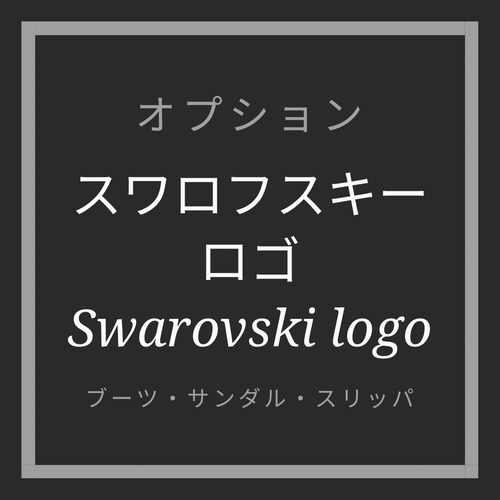 オプション

スワロフスキー
ロゴ
Swarovski logo

ブーツ・サンダル・スリッパ